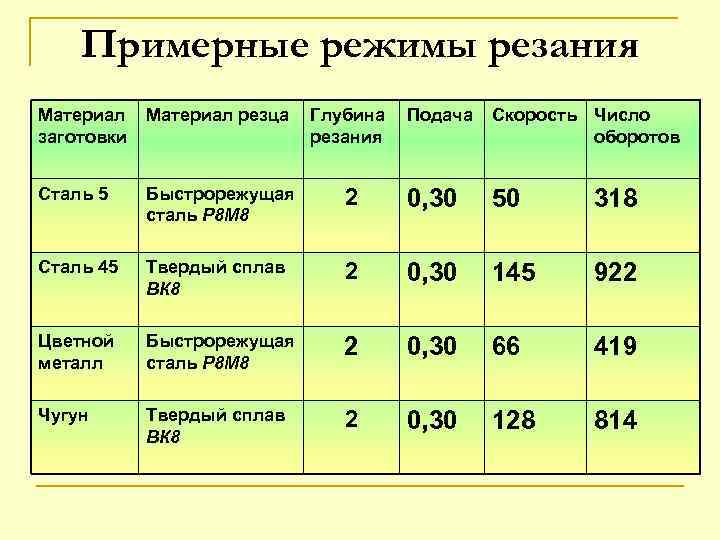 Примерные режимы резания

| Материал заготовки | Материал резца | Глубина резания | Подача | Скорость | Число оборотов |
|---|---|---|---|---|---|
| Сталь 5 | Быстрорежущая сталь Р8М8 | 2 | 0,30 | 50 | 318 |
| Сталь 45 | Твердый сплав ВК8 | 2 | 0,30 | 145 | 922 |
| Цветной металл | Быстрорежущая сталь Р8М8 | 2 | 0,30 | 66 | 419 |
| Чугун | Твердый сплав ВК8 | 2 | 0,30 | 128 | 814 |